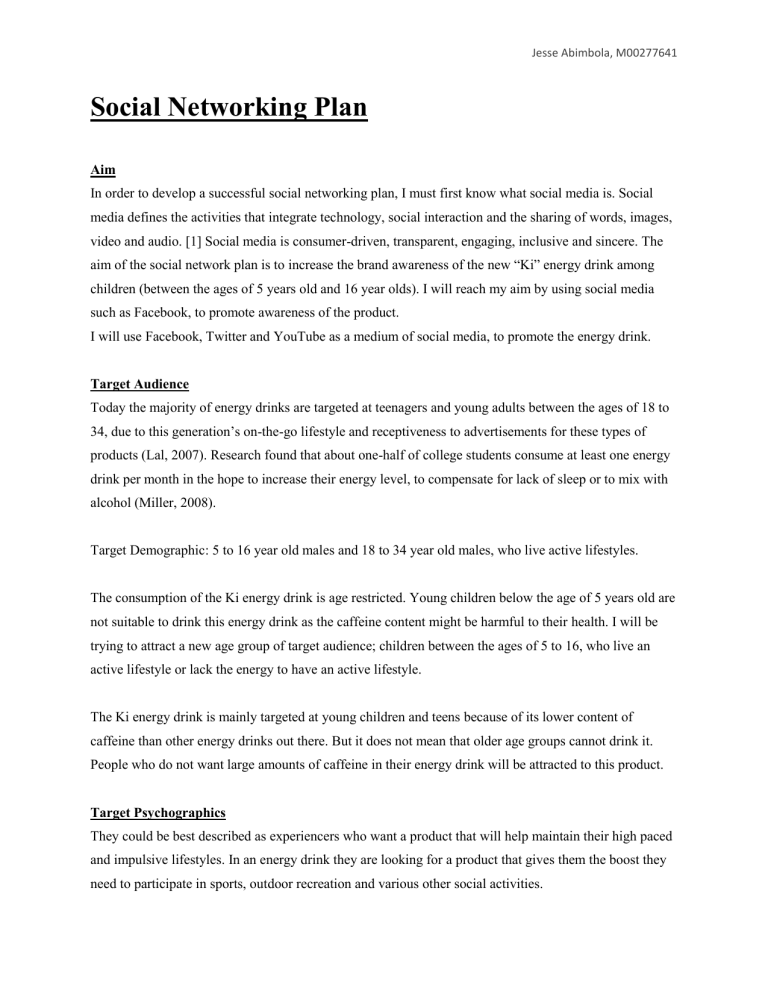 Jesse Abimbola, M00277641

Social Networking Plan

Aim
In order to develop a successful social networking plan, I must first know what social media is. Social media defines the activities that integrate technology, social interaction and the sharing of words, images, video and audio. [1] Social media is consumer-driven, transparent, engaging, inclusive and sincere. The aim of the social network plan is to increase the brand awareness of the new “Ki” energy drink among children (between the ages of 5 years old and 16 year olds). I will reach my aim by using social media such as Facebook, to promote awareness of the product.
I will use Facebook, Twitter and YouTube as a medium of social media, to promote the energy drink.

Target Audience
Today the majority of energy drinks are targeted at teenagers and young adults between the ages of 18 to 34, due to this generation’s on-the-go lifestyle and receptiveness to advertisements for these types of products (Lal, 2007). Research found that about one-half of college students consume at least one energy drink per month in the hope to increase their energy level, to compensate for lack of sleep or to mix with alcohol (Miller, 2008).

Target Demographic: 5 to 16 year old males and 18 to 34 year old males, who live active lifestyles.

The consumption of the Ki energy drink is age restricted. Young children below the age of 5 years old are not suitable to drink this energy drink as the caffeine content might be harmful to their health. I will be trying to attract a new age group of target audience; children between the ages of 5 to 16, who live an active lifestyle or lack the energy to have an active lifestyle.

The Ki energy drink is mainly targeted at young children and teens because of its lower content of caffeine than other energy drinks out there. But it does not mean that older age groups cannot drink it. People who do not want large amounts of caffeine in their energy drink will be attracted to this product.

Target Psychographics
They could be best described as experiencers who want a product that will help maintain their high paced and impulsive lifestyles. In an energy drink they are looking for a product that gives them the boost they need to participate in sports, outdoor recreation and various other social activities.